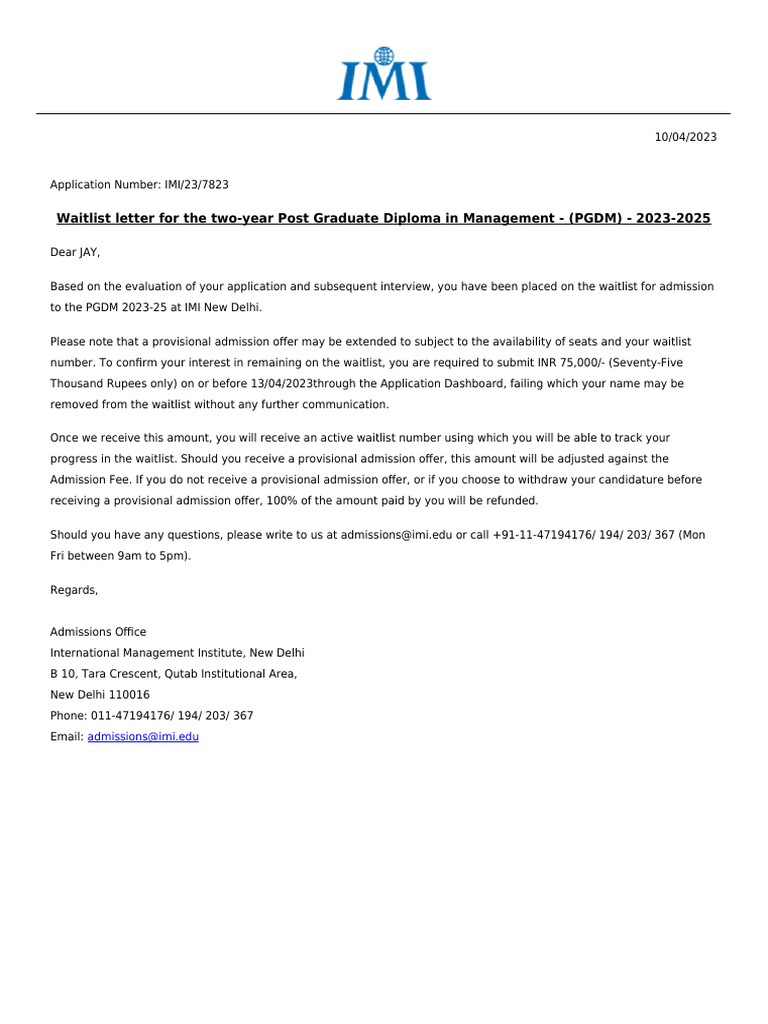 IMI

10/04/2023

Application Number: IMI/23/7823

Waitlist letter for the two-year Post Graduate Diploma in Management - (PGDM) - 2023-2025

Dear JAY,

Based on the evaluation of your application and subsequent interview, you have been placed on the waitlist for admission to the PGDM 2023-25 at IMI New Delhi.

Please note that a provisional admission offer may be extended to subject to the availability of seats and your waitlist number. To confirm your interest in remaining on the waitlist, you are required to submit INR 75,000/- (Seventy-Five Thousand Rupees only) on or before 13/04/2023through the Application Dashboard, failing which your name may be removed from the waitlist without any further communication.

Once we receive this amount, you will receive an active waitlist number using which you will be able to track your progress in the waitlist. Should you receive a provisional admission offer, this amount will be adjusted against the Admission Fee. If you do not receive a provisional admission offer, or if you choose to withdraw your candidature before receiving a provisional admission offer, 100% of the amount paid by you will be refunded.

Should you have any questions, please write to us at admissions@imi.edu or call +91-11-47194176/ 194/ 203/ 367 (Mon Fri between 9am to 5pm).

Regards,

Admissions Office
International Management Institute, New Delhi
B 10, Tara Crescent, Qutab Institutional Area,
New Delhi 110016
Phone: 011-47194176/ 194/ 203/ 367
Email: admissions@imi.edu